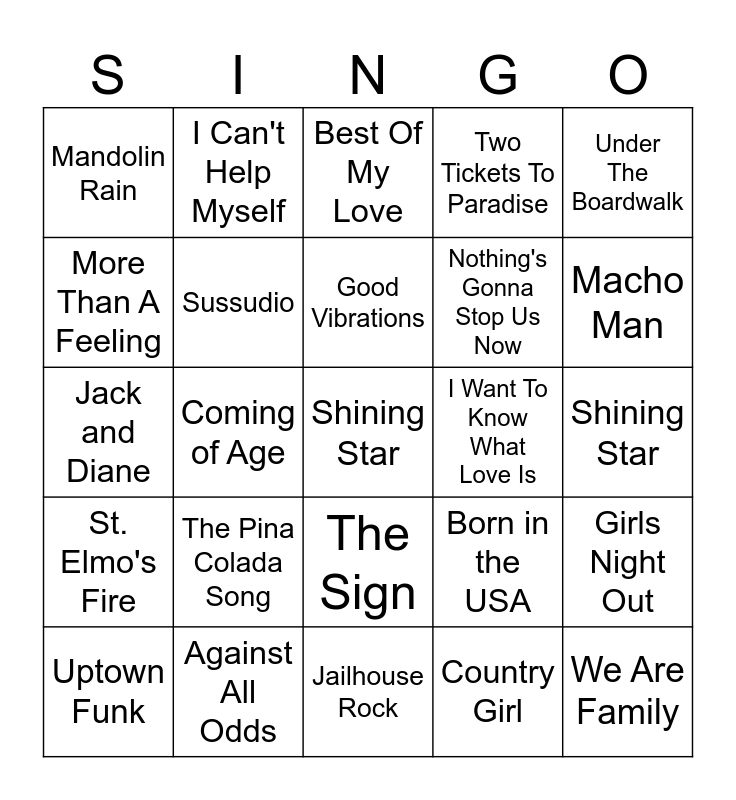 | S | I | N | G | O |
|---|---|---|---|---|
| Mandolin Rain | I Can't Help Myself | Best Of My Love | Two Tickets To Paradise | Under The Boardwalk |
| More Than A Feeling | Sussudio | Good Vibrations | Nothing's Gonna Stop Us Now | Macho Man |
| Jack and Diane | Coming of Age | Shining Star | I Want To Know What Love Is | Shining Star |
| St. Elmo's Fire | The Pina Colada Song | The Sign | Born in the USA | Girls Night Out |
| Uptown Funk | Against All Odds | Jailhouse Rock | Country Girl | We Are Family |